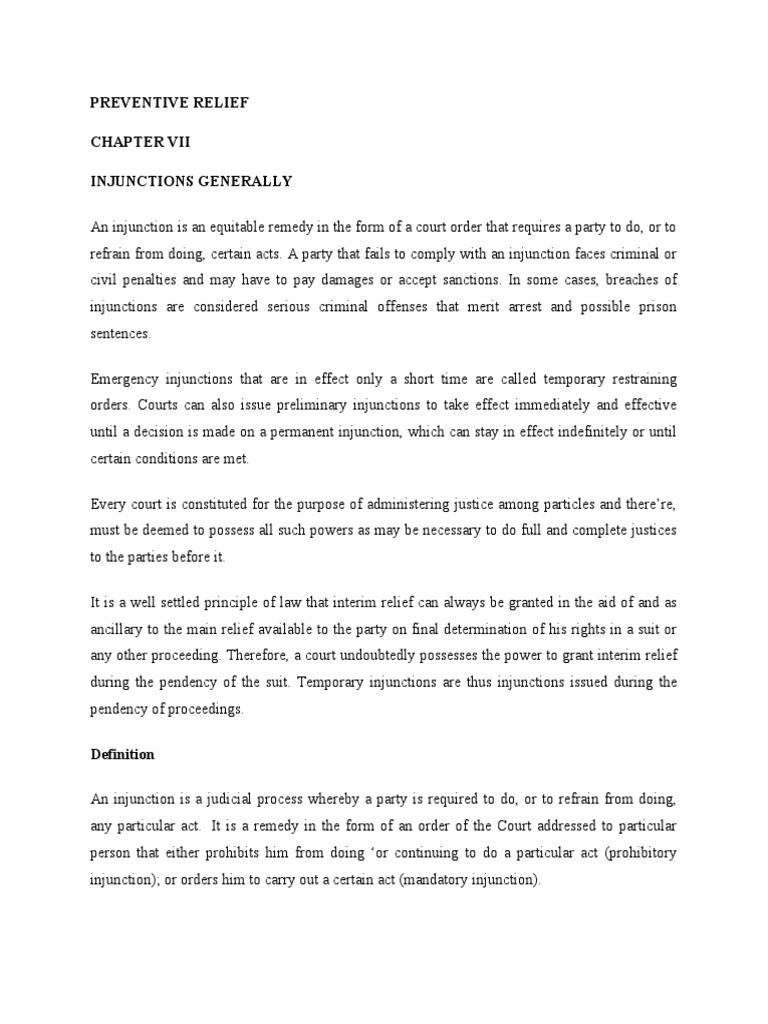 PREVENTIVE RELIEF

CHAPTER VII

INJUNCTIONS GENERALLY

An injunction is an equitable remedy in the form of a court order that requires a party to do, or to refrain from doing, certain acts. A party that fails to comply with an injunction faces criminal or civil penalties and may have to pay damages or accept sanctions. In some cases, breaches of injunctions are considered serious criminal offenses that merit arrest and possible prison sentences.

Emergency injunctions that are in effect only a short time are called temporary restraining orders. Courts can also issue preliminary injunctions to take effect immediately and effective until a decision is made on a permanent injunction, which can stay in effect indefinitely or until certain conditions are met.

Every court is constituted for the purpose of administering justice among particles and there're, must be deemed to possess all such powers as may be necessary to do full and complete justices to the parties before it.

It is a well settled principle of law that interim relief can always be granted in the aid of and as ancillary to the main relief available to the party on final determination of his rights in a suit or any other proceeding. Therefore, a court undoubtedly possesses the power to grant interim relief during the pendency of the suit. Temporary injunctions are thus injunctions issued during the pendency of proceedings.

Definition

An injunction is a judicial process whereby a party is required to do, or to refrain from doing, any particular act. It is a remedy in the form of an order of the Court addressed to particular person that either prohibits him from doing 'or continuing to do a particular act (prohibitory injunction); or orders him to carry out a certain act (mandatory injunction).